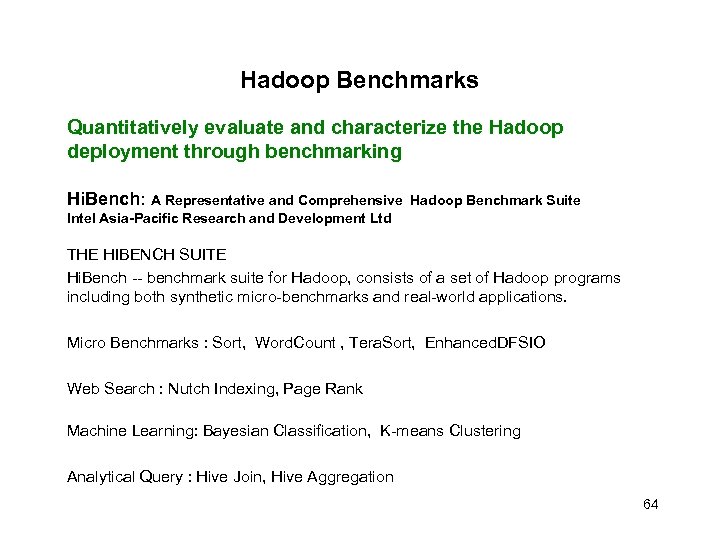 Hadoop Benchmarks

Quantitatively evaluate and characterize the Hadoop deployment through benchmarking

HiBench: A Representative and Comprehensive Hadoop Benchmark Suite
Intel Asia-Pacific Research and Development Ltd

THE HIBENCH SUITE
HiBench -- benchmark suite for Hadoop, consists of a set of Hadoop programs including both synthetic micro-benchmarks and real-world applications.

Micro Benchmarks : Sort, WordCount , TeraSort, EnhancedDFSIO

Web Search : Nutch Indexing, Page Rank

Machine Learning: Bayesian Classification, K-means Clustering

Analytical Query : Hive Join, Hive Aggregation

64